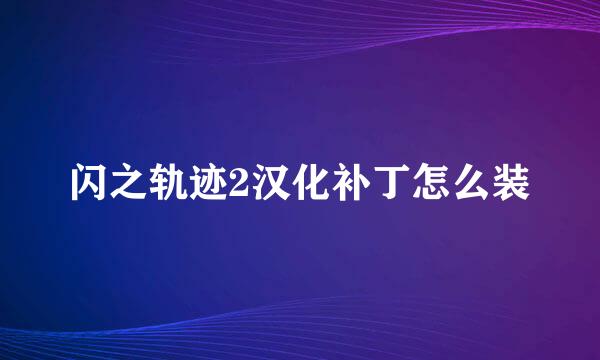 闪之轨迹2汉化补丁怎么装